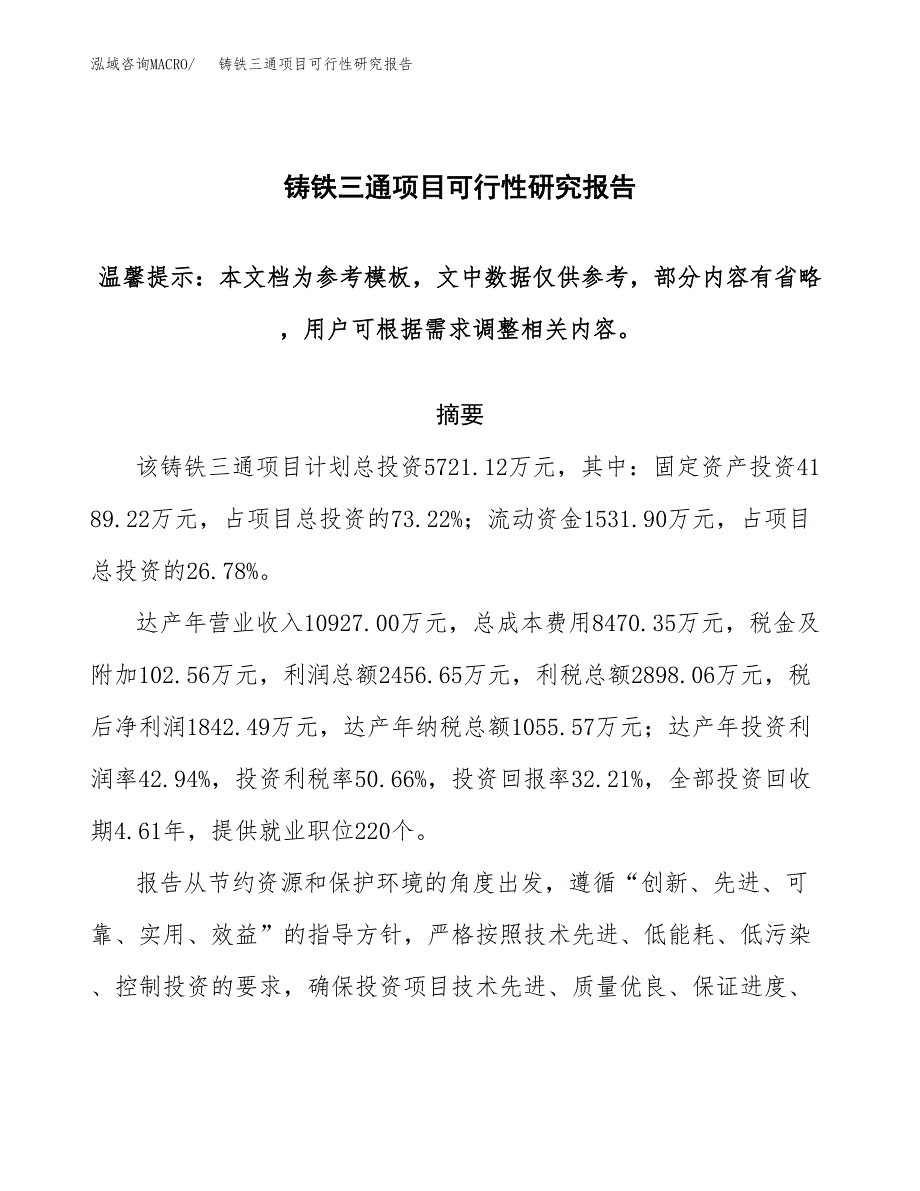 泓域咨询MACRO/　铸铁三通项目可行性研究报告

铸铁三通项目可行性研究报告

温馨提示：本文档为参考模板，文中数据仅供参考，部分内容有省略，用户可根据需求调整相关内容。

摘要

该铸铁三通项目计划总投资5721.12万元，其中：固定资产投资4189.22万元，占项目总投资的73.22%；流动资金1531.90万元，占项目总投资的26.78%。

达产年营业收入10927.00万元，总成本费用8470.35万元，税金及附加102.56万元，利润总额2456.65万元，利税总额2898.06万元，税后净利润1842.49万元，达产年纳税总额1055.57万元；达产年投资利润率42.94%，投资利税率50.66%，投资回报率32.21%，全部投资回收期4.61年，提供就业职位220个。

报告从节约资源和保护环境的角度出发，遵循“创新、先进、可靠、实用、效益”的指导方针，严格按照技术先进、低能耗、低污染、控制投资的要求，确保投资项目技术先进、质量优良、保证进度、